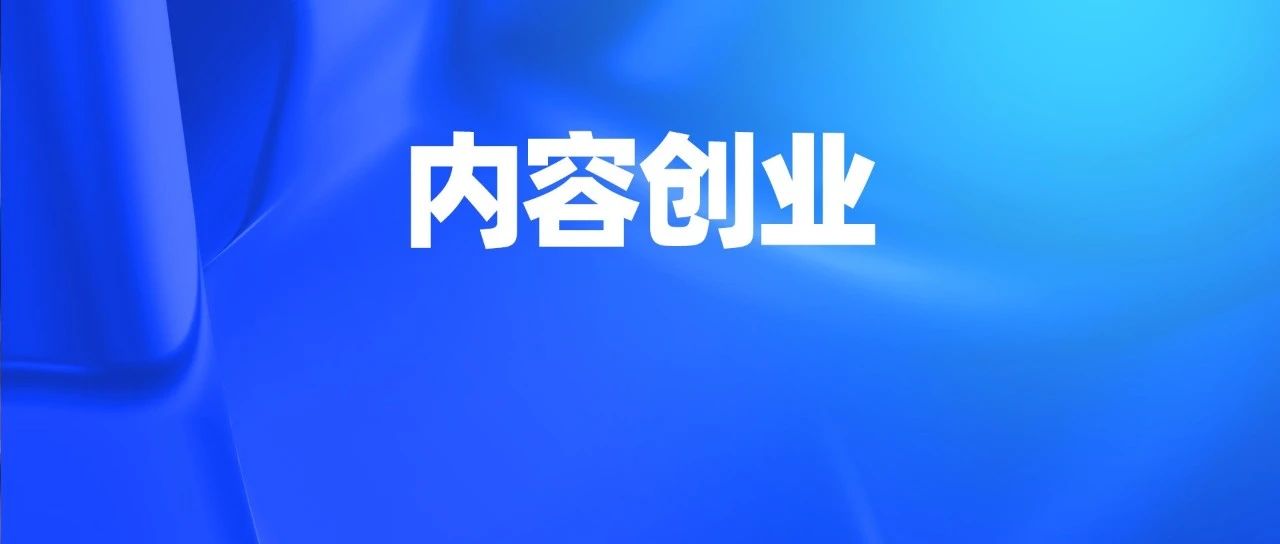 内容创业